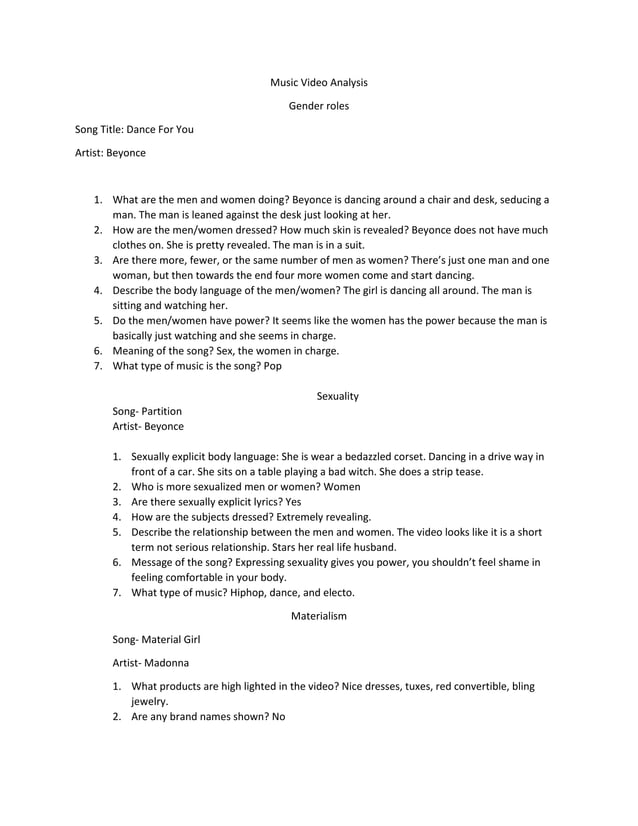 Music Video Analysis

Gender roles

Song Title: Dance For You

Artist: Beyonce

1. What are the men and women doing? Beyonce is dancing around a chair and desk, seducing a man. The man is leaned against the desk just looking at her.
2. How are the men/women dressed? How much skin is revealed? Beyonce does not have much clothes on. She is pretty revealed. The man is in a suit.
3. Are there more, fewer, or the same number of men as women? There's just one man and one woman, but then towards the end four more women come and start dancing.
4. Describe the body language of the men/women? The girl is dancing all around. The man is sitting and watching her.
5. Do the men/women have power? It seems like the women has the power because the man is basically just watching and she seems in charge.
6. Meaning of the song? Sex, the women in charge.
7. What type of music is the song? Pop

Sexuality

Song- Partition
Artist- Beyonce

1. Sexually explicit body language: She is wear a bedazzled corset. Dancing in a drive way in front of a car. She sits on a table playing a bad witch. She does a strip tease.
2. Who is more sexualized men or women? Women
3. Are there sexually explicit lyrics? Yes
4. How are the subjects dressed? Extremely revealing.
5. Describe the relationship between the men and women. The video looks like it is a short term not serious relationship. Stars her real life husband.
6. Message of the song? Expressing sexuality gives you power, you shouldn't feel shame in feeling comfortable in your body.
7. What type of music? Hiphop, dance, and electo.

Materialism

Song- Material Girl

Artist- Madonna

1. What products are high lighted in the video? Nice dresses, tuxes, red convertible, bling jewelry.
2. Are any brand names shown? No